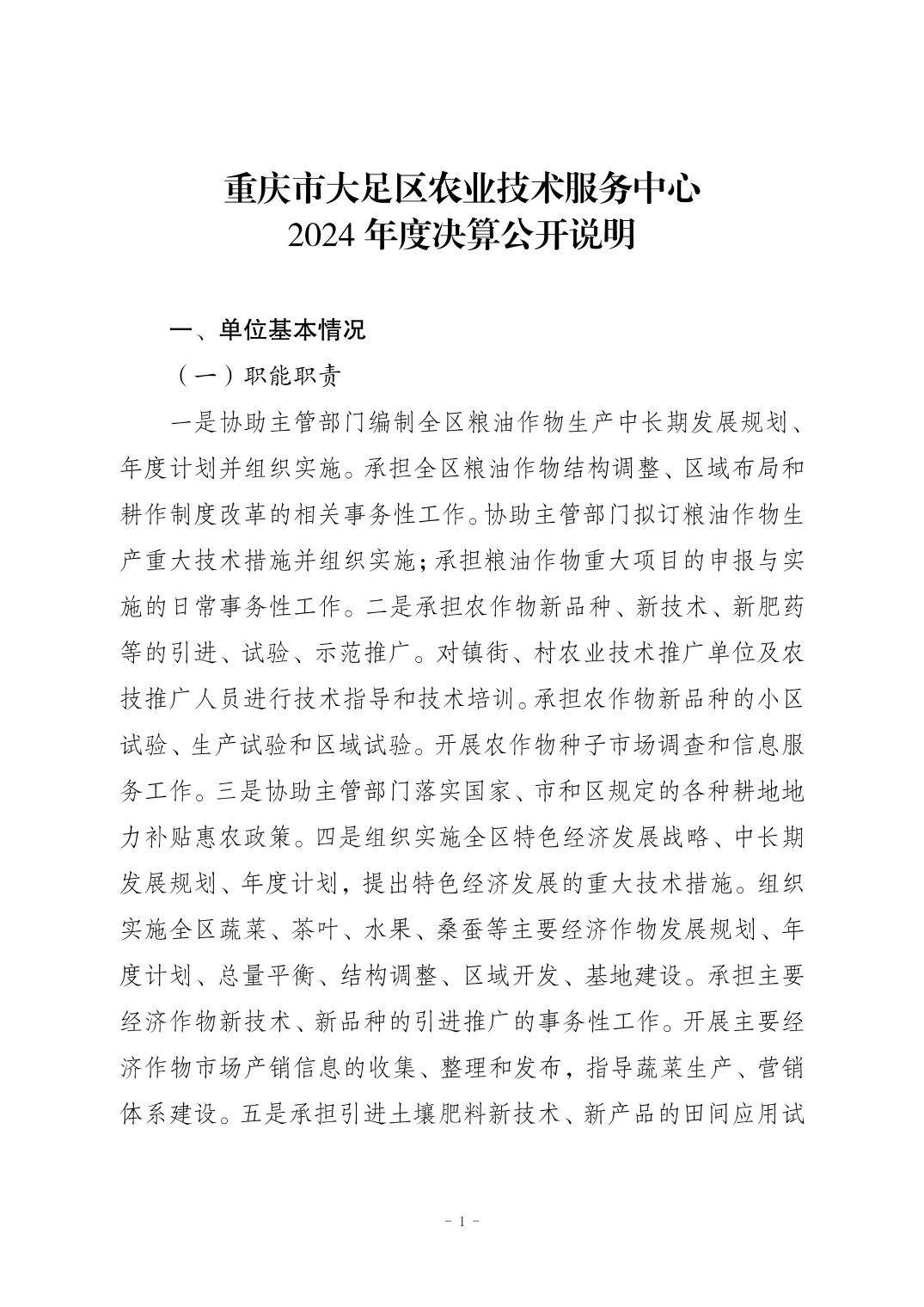 重庆市大足区农业技术服务中心
2024 年度决算公开说明

一、单位基本情况

（一）职能职责

一是协助主管部门编制全区粮油作物生产中长期发展规划、年度计划并组织实施。承担全区粮油作物结构调整、区域布局和耕作制度改革的相关事务性工作。协助主管部门拟订粮油作物生产重大技术措施并组织实施；承担粮油作物重大项目的申报与实施的日常事务性工作。二是承担农作物新品种、新技术、新肥药等的引进、试验、示范推广。对镇街、村农业技术推广单位及农技推广人员进行技术指导和技术培训。承担农作物新品种的小区试验、生产试验和区域试验。开展农作物种子市场调查和信息服务工作。三是协助主管部门落实国家、市和区规定的各种耕地地力补贴惠农政策。四是组织实施全区特色经济发展战略、中长期发展规划、年度计划，提出特色经济发展的重大技术措施。组织实施全区蔬菜、茶叶、水果、桑蚕等主要经济作物发展规划、年度计划、总量平衡、结构调整、区域开发、基地建设。承担主要经济作物新技术、新品种的引进推广的事务性工作。开展主要经济作物市场产销信息的收集、整理和发布，指导蔬菜生产、营销体系建设。五是承担引进土壤肥料新技术、新产品的田间应用试

- 1 -